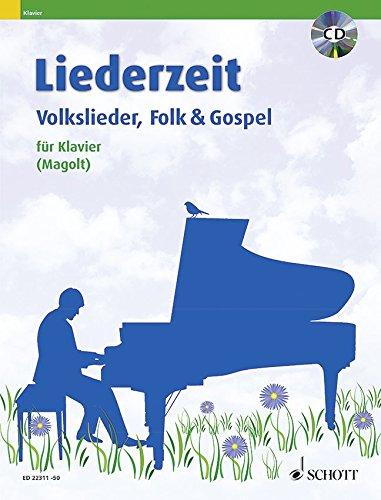 Klavier

CD

Liederzeit

Volkslieder, Folk & Gospel

für Klavier
(Magolt)

ED 22311 -50

SCHOTT